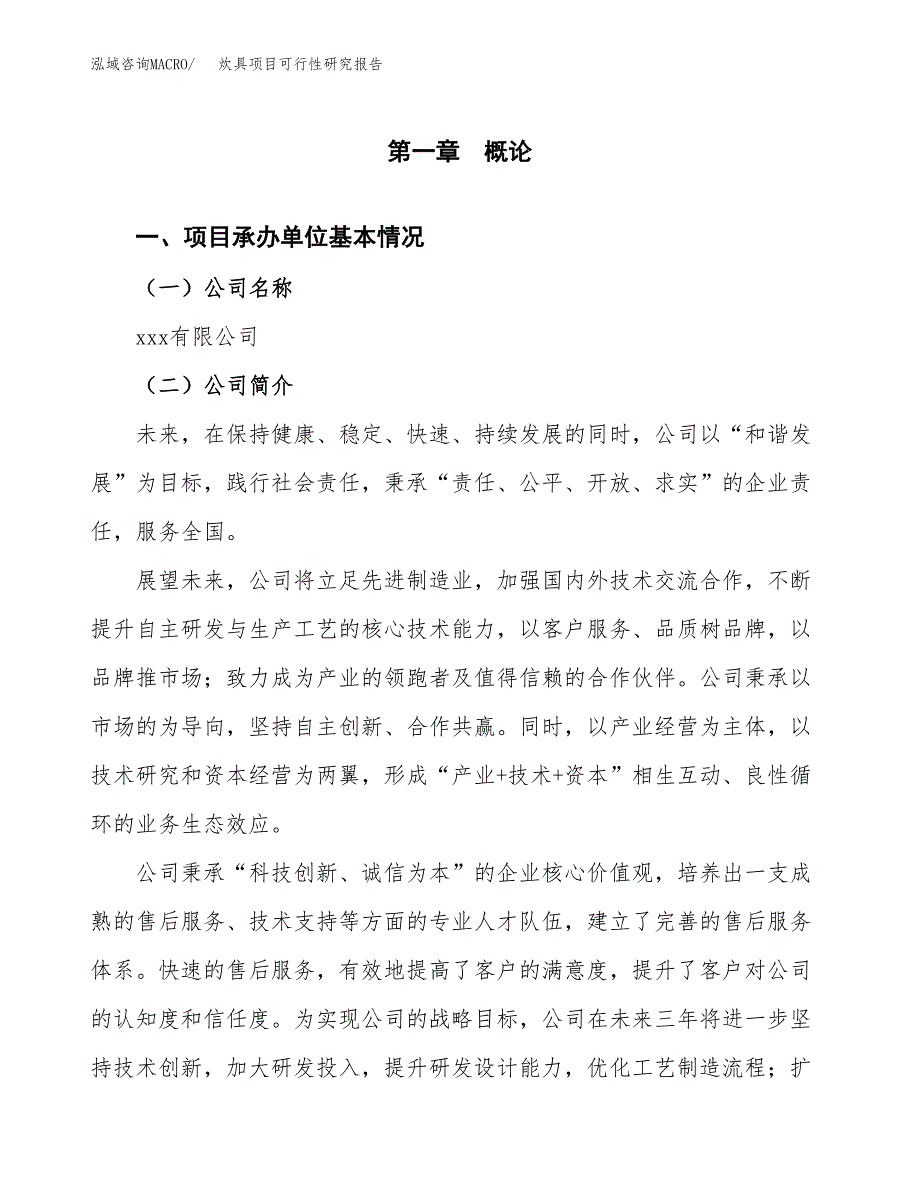 泓域咨询MACRO/　炊具项目可行性研究报告

第一章　概论

一、项目承办单位基本情况

（一）公司名称

xxx有限公司

（二）公司简介

未来，在保持健康、稳定、快速、持续发展的同时，公司以“和谐发展”为目标，践行社会责任，秉承“责任、公平、开放、求实”的企业责任，服务全国。

展望未来，公司将立足先进制造业，加强国内外技术交流合作，不断提升自主研发与生产工艺的核心技术能力，以客户服务、品质树品牌，以品牌推市场；致力成为产业的领跑者及值得信赖的合作伙伴。公司秉承以市场的为导向，坚持自主创新、合作共赢。同时，以产业经营为主体，以技术研究和资本经营为两翼，形成“产业+技术+资本”相生互动、良性循环的业务生态效应。

公司秉承“科技创新、诚信为本”的企业核心价值观，培养出一支成熟的售后服务、技术支持等方面的专业人才队伍，建立了完善的售后服务体系。快速的售后服务，有效地提高了客户的满意度，提升了客户对公司的认知度和信任度。为实现公司的战略目标，公司在未来三年将进一步坚持技术创新，加大研发投入，提升研发设计能力，优化工艺制造流程；扩